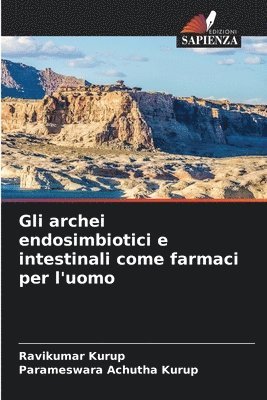 EDIZIONI
SAPIENZA

Gli archei endosimbiotici e intestinali come farmaci per l'uomo

Ravikumar Kurup
Parameswara Achutha Kurup